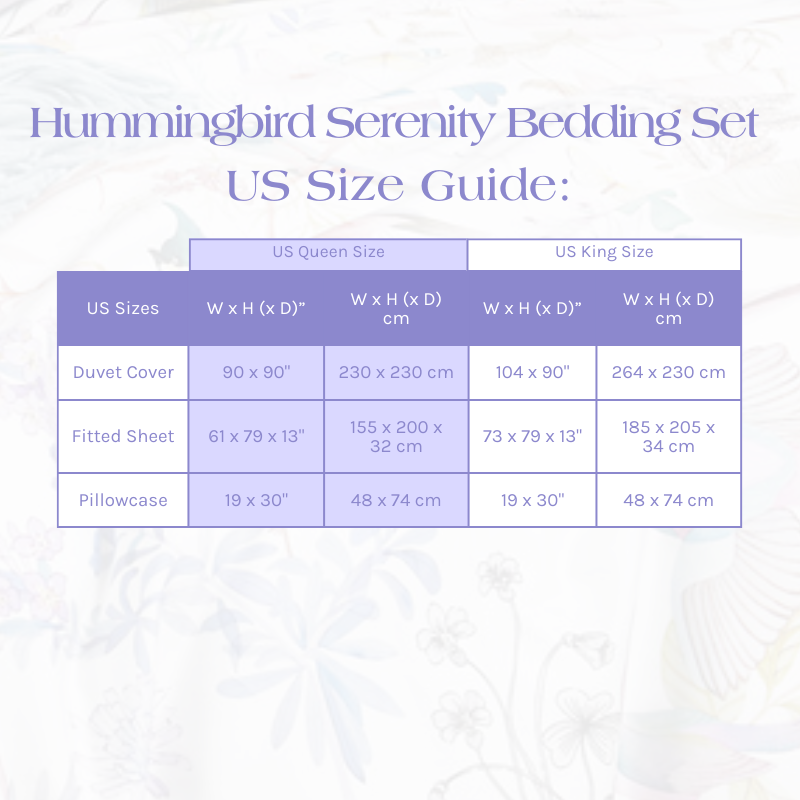 Hummingbird Serenity Bedding Set
US Size Guide:

| | US Queen Size | | US King Size | |
|---|---|---|---|---|
| US Sizes | W x H (x D)” | W x H (x D) cm | W x H (x D)” | W x H (x D) cm |
| Duvet Cover | 90 x 90" | 230 x 230 cm | 104 x 90" | 264 x 230 cm |
| Fitted Sheet | 61 x 79 x 13" | 155 x 200 x 32 cm | 73 x 79 x 13" | 185 x 205 x 34 cm |
| Pillowcase | 19 x 30" | 48 x 74 cm | 19 x 30" | 48 x 74 cm |